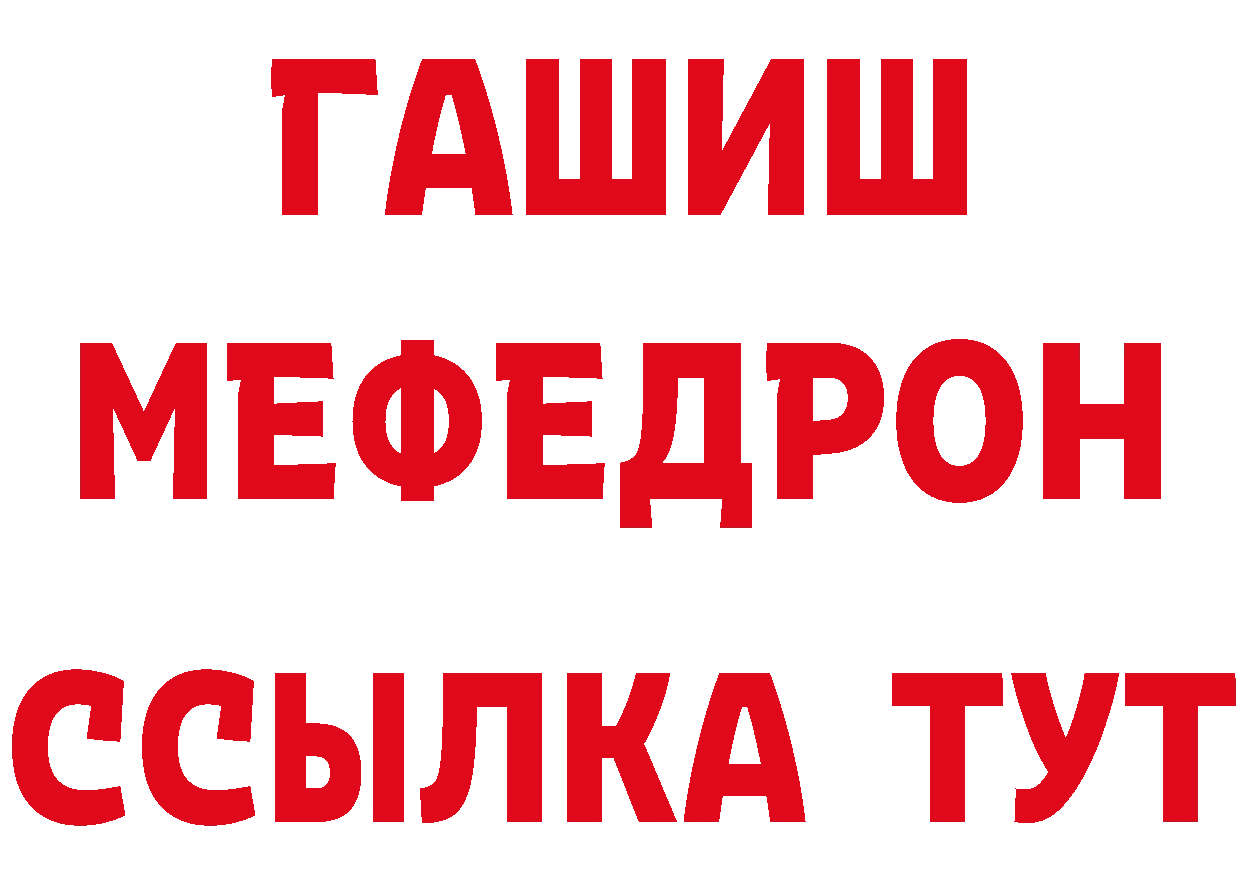 ГАШИШ
МЕФЕДРОН
ССЫЛКА ТУТ